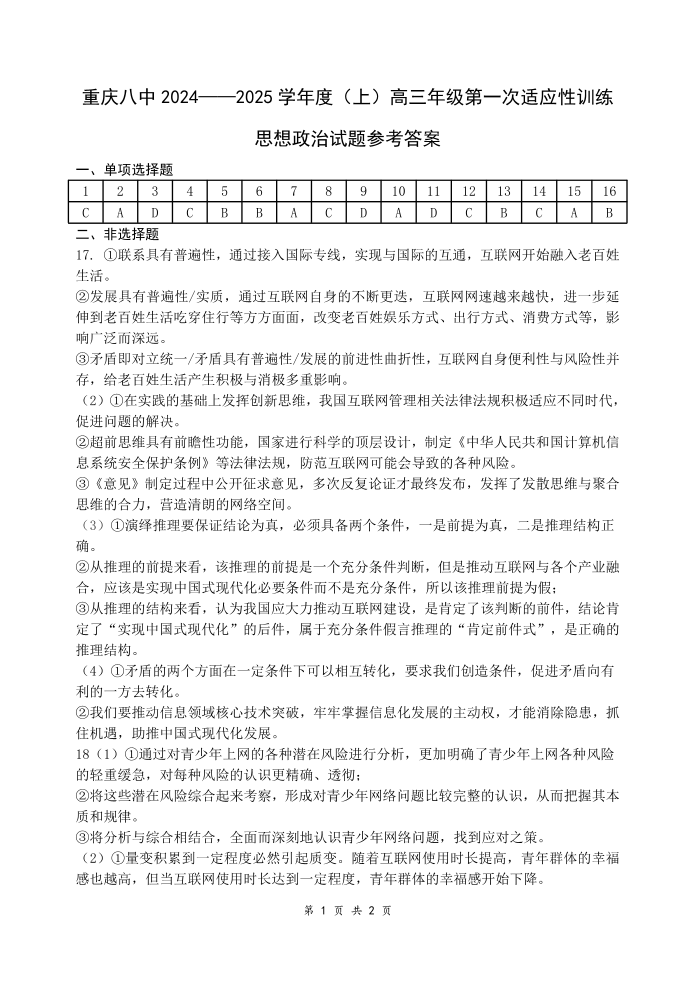 重庆八中 2024——2025 学年度（上）高三年级第一次适应性训练

思想政治试题参考答案

一、单项选择题

| 1 | 2 | 3 | 4 | 5 | 6 | 7 | 8 | 9 | 10 | 11 | 12 | 13 | 14 | 15 | 16 |
|---|---|---|---|---|---|---|---|---|---|---|---|---|---|---|---|
| C | A | D | C | B | B | A | C | D | A | D | C | B | C | A | B |

二、非选择题

17. ①联系具有普遍性，通过接入国际专线，实现与国际的互通，互联网开始融入老百姓生活。

②发展具有普遍性/实质，通过互联网自身的不断更迭，互联网网速越来越快，进一步延伸到老百姓生活吃穿住行等方方面面，改变老百姓娱乐方式、出行方式、消费方式等，影响广泛而深远。

③矛盾即对立统一/矛盾具有普遍性/发展的前进性曲折性，互联网自身便利性与风险性并存，给老百姓生活产生积极与消极多重影响。

（2）①在实践的基础上发挥创新思维，我国互联网管理相关法律法规积极适应不同时代，促进问题的解决。

②超前思维具有前瞻性功能，国家进行科学的顶层设计，制定《中华人民共和国计算机信息系统安全保护条例》等法律法规，防范互联网可能会导致的各种风险。

③《意见》制定过程中公开征求意见，多次反复论证才最终发布，发挥了发散思维与聚合思维的合力，营造清朗的网络空间。

（3）①演绎推理要保证结论为真，必须具备两个条件，一是前提为真，二是推理结构正确。

②从推理的前提来看，该推理的前提是一个充分条件判断，但是推动互联网与各个产业融合，应该是实现中国式现代化必要条件而不是充分条件，所以该推理前提为假；

③从推理的结构来看，认为我国应大力推动互联网建设，是肯定了该判断的前件，结论肯定了“实现中国式现代化”的后件，属于充分条件假言推理的“肯定前件式”，是正确的推理结构。

（4）①矛盾的两个方面在一定条件下可以相互转化，要求我们创造条件，促进矛盾向有利的一方去转化。

②我们要推动信息领域核心技术突破，牢牢掌握信息化发展的主动权，才能消除隐患，抓住机遇，助推中国式现代化发展。

18（1）①通过对青少年上网的各种潜在风险进行分析，更加明确了青少年上网各种风险的轻重缓急，对每种风险的认识更精确、透彻；

②将这些潜在风险综合起来考察，形成对青少年网络问题比较完整的认识，从而把握其本质和规律。

③将分析与综合相结合，全面而深刻地认识青少年网络问题，找到应对之策。

（2）①量变积累到一定程度必然引起质变。随着互联网使用时长提高，青年群体的幸福感也越高，但当互联网使用时长达到一定程度，青年群体的幸福感开始下降。

第 1 页 共 2 页